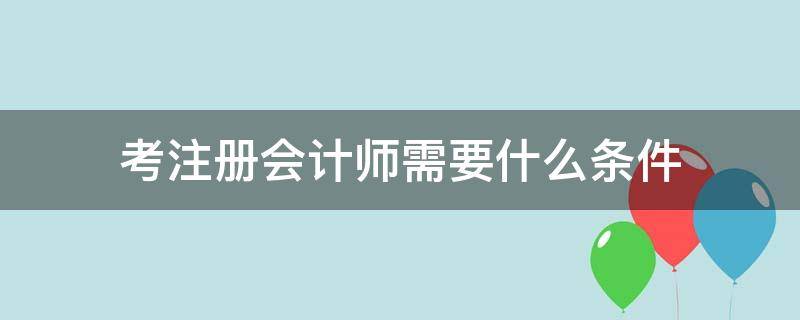 考注册会计师需要什么条件